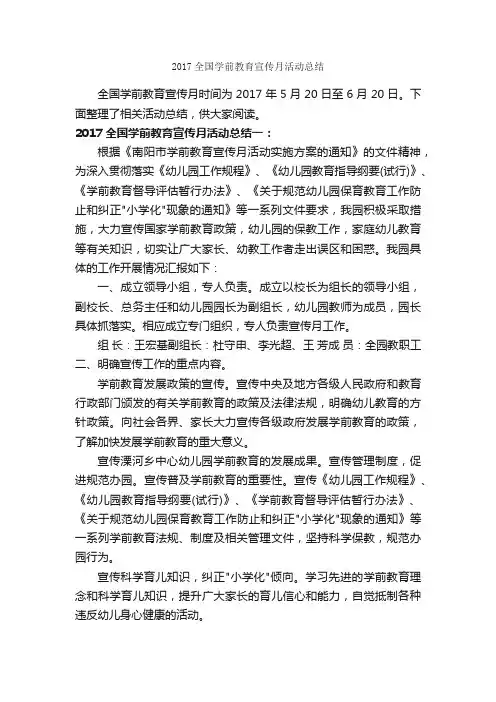 2017 全国学前教育宣传月活动总结

全国学前教育宣传月时间为 2017 年 5 月 20 日至 6 月 20 日。下面整理了相关活动总结，供大家阅读。

2017 全国学前教育宣传月活动总结一：

根据《南阳市学前教育宣传月活动实施方案的通知》的文件精神，为深入贯彻落实《幼儿园工作规程》、《幼儿园教育指导纲要(试行)》、《学前教育督导评估暂行办法》、《关于规范幼儿园保育教育工作防止和纠正"小学化"现象的通知》等一系列文件要求，我园积极采取措施，大力宣传国家学前教育政策，幼儿园的保教工作，家庭幼儿教育等有关知识，切实让广大家长、幼教工作者走出误区和困惑。我园具体的工作开展情况汇报如下：

一、成立领导小组，专人负责。成立以校长为组长的领导小组，副校长、总务主任和幼儿园园长为副组长，幼儿园教师为成员，园长具体抓落实。相应成立专门组织，专人负责宣传月工作。

组 长：王宏基副组长：杜守申、李光超、王 芳成 员：全园教职工

二、明确宣传工作的重点内容。

学前教育发展政策的宣传。宣传中央及地方各级人民政府和教育行政部门颁发的有关学前教育的政策及法律法规，明确幼儿教育的方针政策。向社会各界、家长大力宣传各级政府发展学前教育的政策，了解加快发展学前教育的重大意义。

宣传溧河乡中心幼儿园学前教育的发展成果。宣传管理制度，促进规范办园。宣传普及学前教育的重要性。宣传《幼儿园工作规程》、《幼儿园教育指导纲要(试行)》、《学前教育督导评估暂行办法》、《关于规范幼儿园保育教育工作防止和纠正"小学化"现象的通知》等一系列学前教育法规、制度及相关管理文件，坚持科学保教，规范办园行为。

宣传科学育儿知识，纠正"小学化"倾向。学习先进的学前教育理念和科学育儿知识，提升广大家长的育儿信心和能力，自觉抵制各种违反幼儿身心健康的活动。